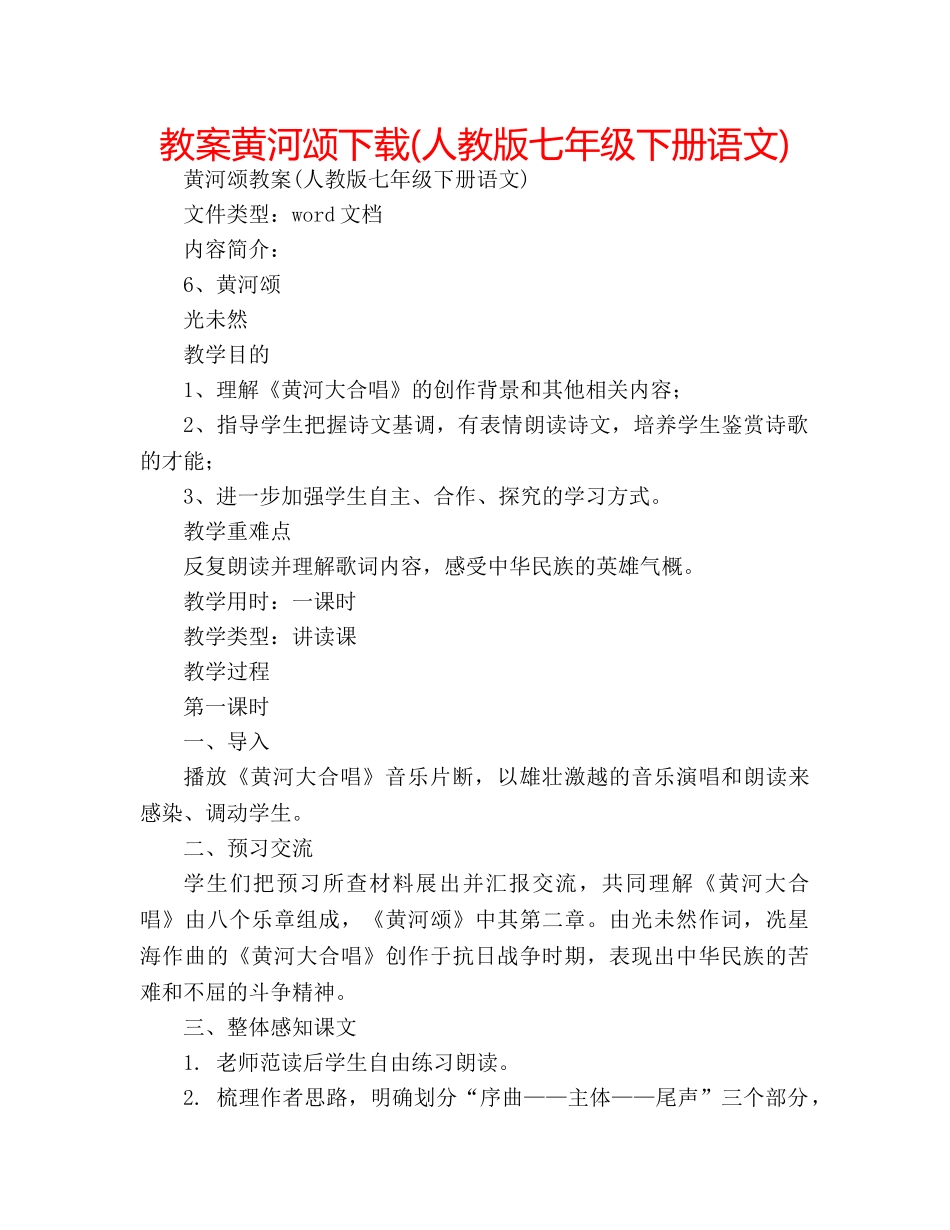 教案黄河颂下载(人教版七年级下册语文)

黄河颂教案(人教版七年级下册语文)

文件类型：word 文档

内容简介：

6、黄河颂

光未然

教学目的

1、理解《黄河大合唱》的创作背景和其他相关内容；

2、指导学生把握诗文基调，有表情朗读诗文，培养学生鉴赏诗歌的才能；

3、进一步加强学生自主、合作、探究的学习方式。

教学重难点

反复朗读并理解歌词内容，感受中华民族的英雄气概。

教学用时：一课时

教学类型：讲读课

教学过程

第一课时

一、导入

播放《黄河大合唱》音乐片断，以雄壮激越的音乐演唱和朗读来感染、调动学生。

二、预习交流

学生们把预习所查材料展出并汇报交流，共同理解《黄河大合唱》由八个乐章组成，《黄河颂》中其第二章。由光未然作词，冼星海作曲的《黄河大合唱》创作于抗日战争时期，表现出中华民族的苦难和不屈的斗争精神。

三、整体感知课文

1. 老师范读后学生自由练习朗读。

2. 梳理作者思路，明确划分“序曲——主体——尾声”三个部分，